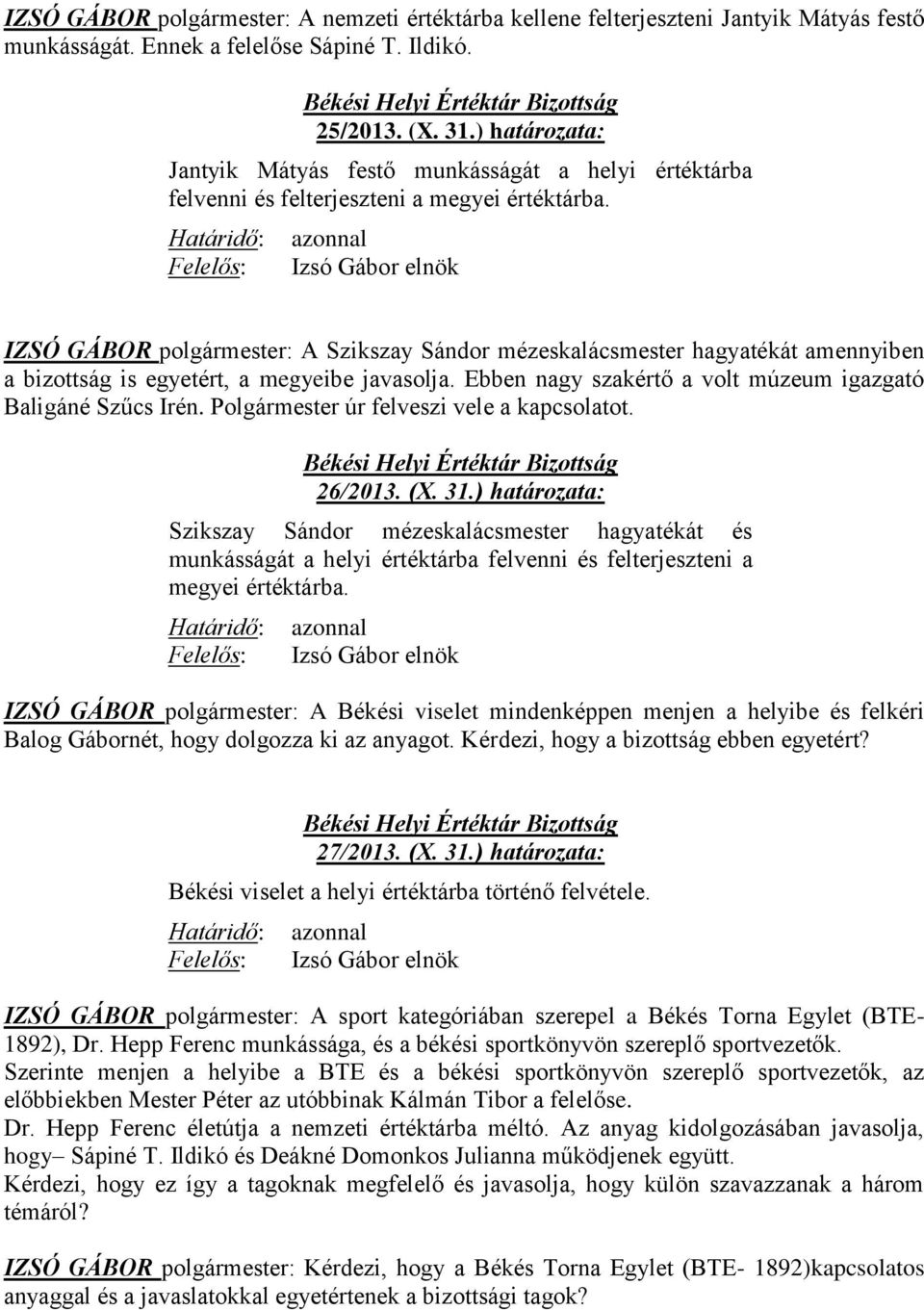 IZSÓ GÁBOR polgármester: A nemzeti értéktárba kellene felterjeszteni Jantyik Mátyás festő munkásságát. Ennek a felelőse Sápiné T. Ildikó.

Békési Helyi Értéktár Bizottság
25/2013. (X. 31.) határozata:
Jantyik Mátyás festő munkásságát a helyi értéktárba felvenni és felterjeszteni a megyei értéktárba.
Határidő: azonnal
Felelős: Izsó Gábor elnök

IZSÓ GÁBOR polgármester: A Szikszay Sándor mézeskalácsmester hagyatékát amennyiben a bizottság is egyetért, a megyeibe javasolja. Ebben nagy szakértő a volt múzeum igazgató Baligáné Szűcs Irén. Polgármester úr felveszi vele a kapcsolatot.

Békési Helyi Értéktár Bizottság
26/2013. (X. 31.) határozata:
Szikszay Sándor mézeskalácsmester hagyatékát és munkásságát a helyi értéktárba felvenni és felterjeszteni a megyei értéktárba.
Határidő: azonnal
Felelős: Izsó Gábor elnök

IZSÓ GÁBOR polgármester: A Békési viselet mindenképpen menjen a helyibe és felkéri Balog Gábornét, hogy dolgozza ki az anyagot. Kérdezi, hogy a bizottság ebben egyetért?

Békési Helyi Értéktár Bizottság
27/2013. (X. 31.) határozata:
Békési viselet a helyi értéktárba történő felvétele.
Határidő: azonnal
Felelős: Izsó Gábor elnök

IZSÓ GÁBOR polgármester: A sport kategóriában szerepel a Békés Torna Egylet (BTE-1892), Dr. Hepp Ferenc munkássága, és a békési sportkönyvön szereplő sportvezetők.
Szerinte menjen a helyibe a BTE és a békési sportkönyvön szereplő sportvezetők, az előbbiekben Mester Péter az utóbbinak Kálmán Tibor a felelőse.
Dr. Hepp Ferenc életútja a nemzeti értéktárba méltó. Az anyag kidolgozásában javasolja, hogy– Sápiné T. Ildikó és Deákné Domonkos Julianna működjenek együtt.
Kérdezi, hogy ez így a tagoknak megfelelő és javasolja, hogy külön szavazzanak a három témáról?

IZSÓ GÁBOR polgármester: Kérdezi, hogy a Békés Torna Egylet (BTE- 1892)kapcsolatos anyaggal és a javaslatokkal egyetértenek a bizottsági tagok?